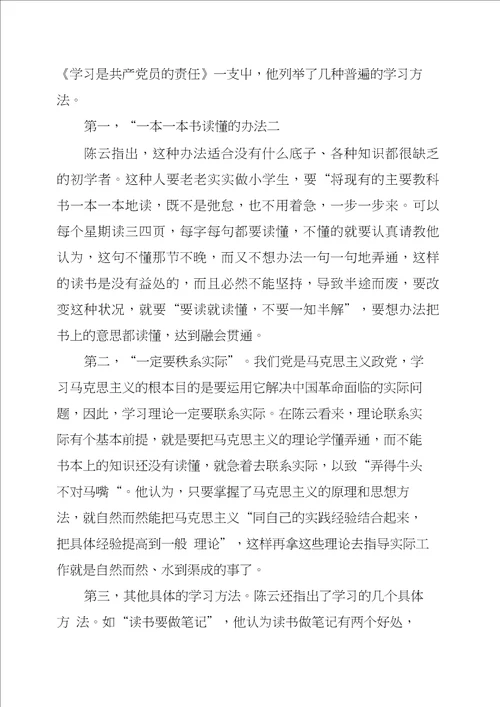 《学习是共产党员的责任》一支中，他列举了几种普遍的学习方法。

第一，“一本一本书读懂的办法二

陈云指出，这种办法适合没有什么底子、各种知识都很缺乏的初学者。这种人要老老实实做小学生，要“将现有的主要教科书一本一本地读，既不是弛怠，也不用着急，一步一步来。可以每个星期读三四页，每字每句都要读懂，不懂的就要认真请教他认为，这句不懂那节不晚，而又不想办法一句一句地弄通，这样的读书是没有益处的，而且必然不能坚持，导致半途而废，要改变这种状况，就要“要读就读懂，不要一知半解”，要想办法把书上的意思都读懂，达到融会贯通。

第二，“一定要秩系实际”。我们党是马克思主义政党，学习马克思主义的根本目的是要运用它解决中国革命面临的实际问题，因此，学习理论一定要联系实际。在陈云看来，理论联系实际有个基本前提，就是要把马克思主义的理论学懂弄通，而不能书本上的知识还没有读懂，就急着去联系实际，以致“弄得牛头不对马嘴“。他认为，只要掌握了马克思主义的原理和思想方法，就自然而然能把马克思主义“同自己的实践经验结合起来，把具体经验提高到一般 理论”，这样再拿这些理论去指导实际工作就是自然而然、水到渠成的事了。

第三，其他具体的学习方法。陈云还指出了学习的几个具体方 法。如“读书要做笔记”，他认为读书做笔记有两个好处，